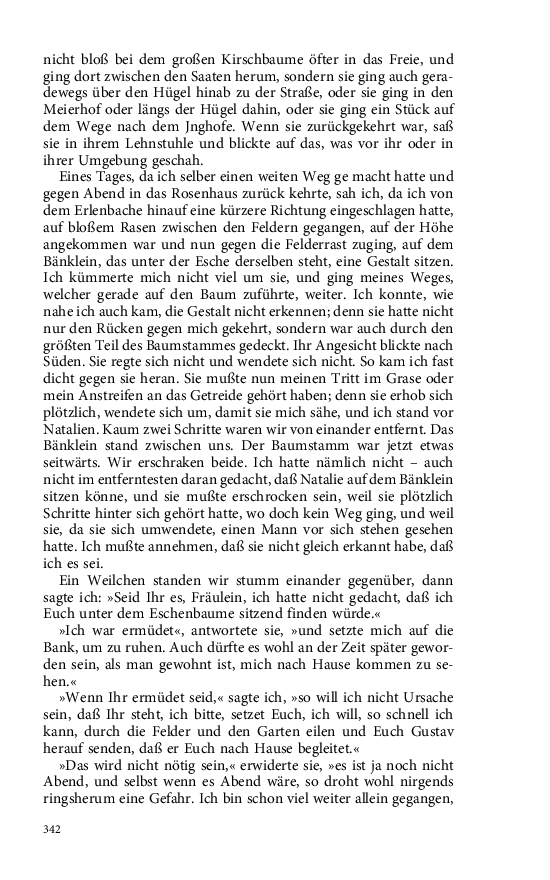 nicht bloß bei dem großen Kirschbaume öfter in das Freie, und ging dort zwischen den Saaten herum, sondern sie ging auch geradewegs über den Hügel hinab zu der Straße, oder sie ging in den Meierhof oder längs der Hügel dahin, oder sie ging ein Stück auf dem Wege nach dem Jnghofe. Wenn sie zurückgekehrt war, saß sie in ihrem Lehnstuhle und blickte auf das, was vor ihr oder in ihrer Umgebung geschah.

Eines Tages, da ich selber einen weiten Weg ge macht hatte und gegen Abend in das Rosenhaus zurück kehrte, sah ich, da ich von dem Erlenbache hinauf eine kürzere Richtung eingeschlagen hatte, auf bloßem Rasen zwischen den Feldern gegangen, auf der Höhe angekommen war und nun gegen die Felderrast zuging, auf dem Bänklein, das unter der Esche derselben steht, eine Gestalt sitzen. Ich kümmerte mich nicht viel um sie, und ging meines Weges, welcher gerade auf den Baum zuführte, weiter. Ich konnte, wie nahe ich auch kam, die Gestalt nicht erkennen; denn sie hatte nicht nur den Rücken gegen mich gekehrt, sondern war auch durch den größten Teil des Baumstammes gedeckt. Ihr Angesicht blickte nach Süden. Sie regte sich nicht und wendete sich nicht. So kam ich fast dicht gegen sie heran. Sie mußte nun meinen Tritt im Grase oder mein Anstreifen an das Getreide gehört haben; denn sie erhob sich plötzlich, wendete sich um, damit sie mich sähe, und ich stand vor Natalien. Kaum zwei Schritte waren wir von einander entfernt. Das Bänklein stand zwischen uns. Der Baumstamm war jetzt etwas seitwärts. Wir erschraken beide. Ich hatte nämlich nicht – auch nicht im entferntesten daran gedacht, daß Natalie auf dem Bänklein sitzen könne, und sie mußte erschrocken sein, weil sie plötzlich Schritte hinter sich gehört hatte, wo doch kein Weg ging, und weil sie, da sie sich umwendete, einen Mann vor sich stehen gesehen hatte. Ich mußte annehmen, daß sie nicht gleich erkannt habe, daß ich es sei.

Ein Weilchen standen wir stumm einander gegenüber, dann sagte ich: »Seid Ihr es, Fräulein, ich hatte nicht gedacht, daß ich Euch unter dem Eschenbaume sitzend finden würde.«

»Ich war ermüdet«, antwortete sie, »und setzte mich auf die Bank, um zu ruhen. Auch dürfte es wohl an der Zeit später geworden sein, als man gewohnt ist, mich nach Hause kommen zu sehen.«

»Wenn Ihr ermüdet seid,« sagte ich, »so will ich nicht Ursache sein, daß Ihr steht, ich bitte, setzet Euch, ich will, so schnell ich kann, durch die Felder und den Garten eilen und Euch Gustav herauf senden, daß er Euch nach Hause begleitet.«

»Das wird nicht nötig sein,« erwiderte sie, »es ist ja noch nicht Abend, und selbst wenn es Abend wäre, so droht wohl nirgends ringsherum eine Gefahr. Ich bin schon viel weiter allein gegangen,

342